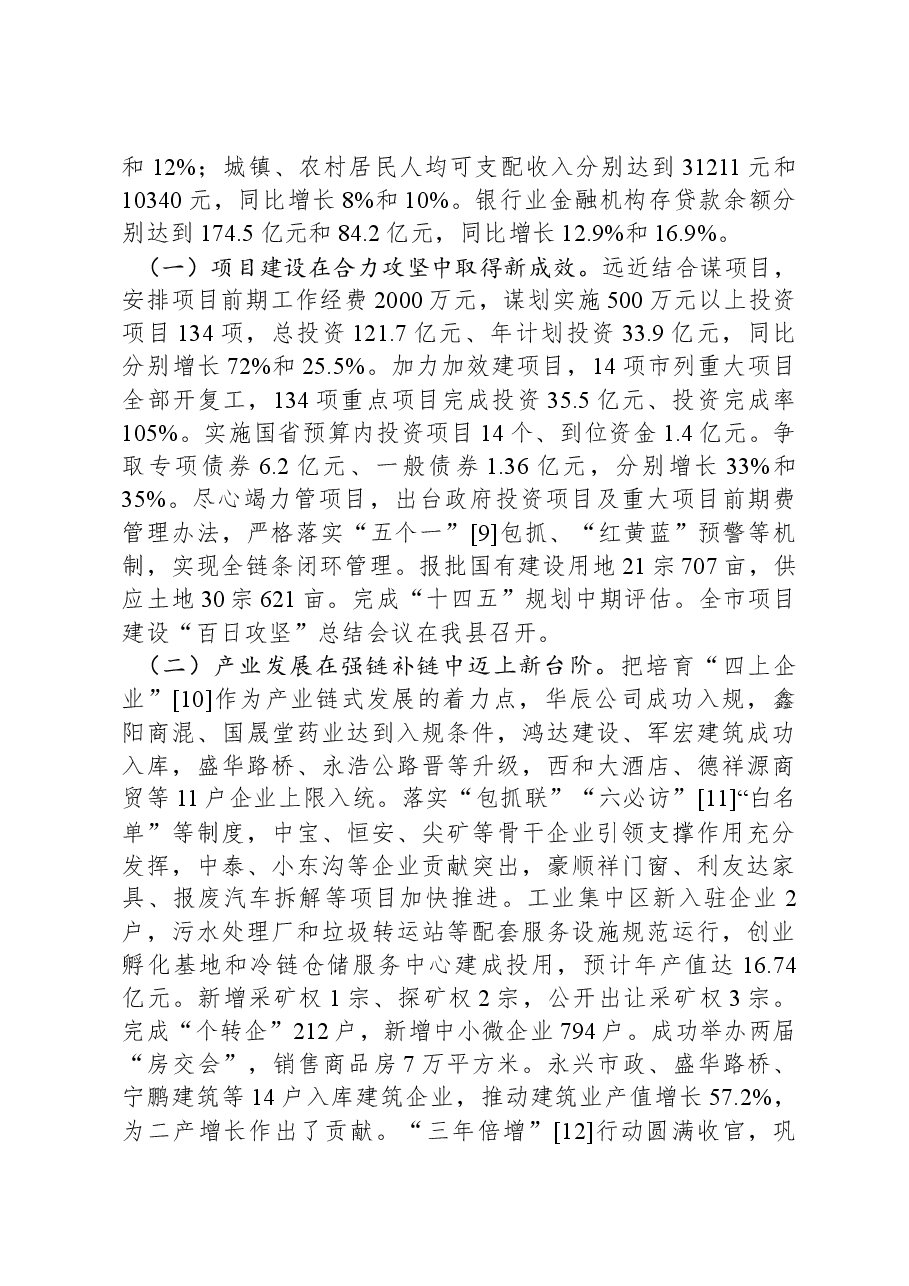 和12%；城镇、农村居民人均可支配收入分别达到31211元和10340元，同比增长8%和10%。银行业金融机构存贷款余额分别达到174.5亿元和84.2亿元，同比增长12.9%和16.9%。

（一）项目建设在合力攻坚中取得新成效。远近结合谋项目，安排项目前期工作经费2000万元，谋划实施500万元以上投资项目134项，总投资121.7亿元、年计划投资33.9亿元，同比分别增长72%和25.5%。加力加效建项目，14项市列重大项目全部开复工，134项重点项目完成投资35.5亿元、投资完成率105%。实施国省预算内投资项目14个、到位资金1.4亿元。争取专项债券6.2亿元、一般债券1.36亿元，分别增长33%和35%。尽心竭力管项目，出台政府投资项目及重大项目前期费管理办法，严格落实“五个一”[9]包抓、“红黄蓝”预警等机制，实现全链条闭环管理。报批国有建设用地21宗707亩，供应土地30宗621亩。完成“十四五”规划中期评估。全市项目建设“百日攻坚”总结会议在我县召开。

（二）产业发展在强链补链中迈上新台阶。把培育“四上企业”[10]作为产业链式发展的着力点，华辰公司成功入规，鑫阳商混、国晟堂药业达到入规条件，鸿达建设、军宏建筑成功入库，盛华路桥、永浩公路晋等升级，西和大酒店、德祥源商贸等11户企业上限入统。落实“包抓联”“六必访”[11]“白名单”等制度，中宝、恒安、尖矿等骨干企业引领支撑作用充分发挥，中泰、小东沟等企业贡献突出，豪顺祥门窗、利友达家具、报废汽车拆解等项目加快推进。工业集中区新入驻企业2户，污水处理厂和垃圾转运站等配套服务设施规范运行，创业孵化基地和冷链仓储服务中心建成投用，预计年产值达16.74亿元。新增采矿权1宗、探矿权2宗，公开出让采矿权3宗。完成“个转企”212户，新增中小微企业794户。成功举办两届“房交会”，销售商品房7万平方米。永兴市政、盛华路桥、宁鹏建筑等14户入库建筑企业，推动建筑业产值增长57.2%，为二产增长作出了贡献。“三年倍增”[12]行动圆满收官，巩